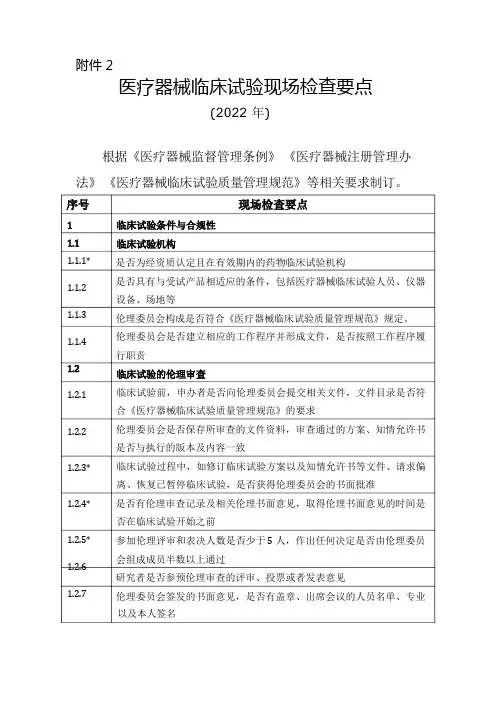 附件 2

医疗器械临床试验现场检查要点

(2022 年)

根据《医疗器械监督管理条例》《医疗器械注册管理办法》《医疗器械临床试验质量管理规范》等相关要求制订。

| 序号 | 现场检查要点 |
|---|---|
| 1 | 临床试验条件与合规性 |
| 1.1 | 临床试验机构 |
| 1.1.1* | 是否为经资质认定且在有效期内的药物临床试验机构 |
| 1.1.2 | 是否具有与受试产品相适应的条件，包括医疗器械临床试验人员、仪器设备、场地等 |
| 1.1.3 | 伦理委员会构成是否符合《医疗器械临床试验质量管理规范》规定。 |
| 1.1.4 | 伦理委员会是否建立相应的工作程序并形成文件，是否按照工作程序履行职责 |
| 1.2 | 临床试验的伦理审查 |
| 1.2.1 | 临床试验前，申办者是否向伦理委员会提交相关文件，文件目录是否符合《医疗器械临床试验质量管理规范》的要求 |
| 1.2.2 | 伦理委员会是否保存所审查的文件资料，审查通过的方案、知情允许书是否与执行的版本及内容一致 |
| 1.2.3* | 临床试验过程中，如修订临床试验方案以及知情允许书等文件、请求偏离、恢复已暂停临床试验，是否获得伦理委员会的书面批准 |
| 1.2.4* | 是否有伦理审查记录及相关伦理书面意见，取得伦理书面意见的时间是否在临床试验开始之前 |
| 1.2.5* | 参加伦理评审和表决人数是否少于 5 人，作出任何决定是否由伦理委员会组成成员半数以上通过 |
| 1.2.6 | 研究者是否参预伦理审查的评审、投票或者发表意见 |
| 1.2.7 | 伦理委员会签发的书面意见，是否有盖章、出席会议的人员名单、专业以及本人签名 |